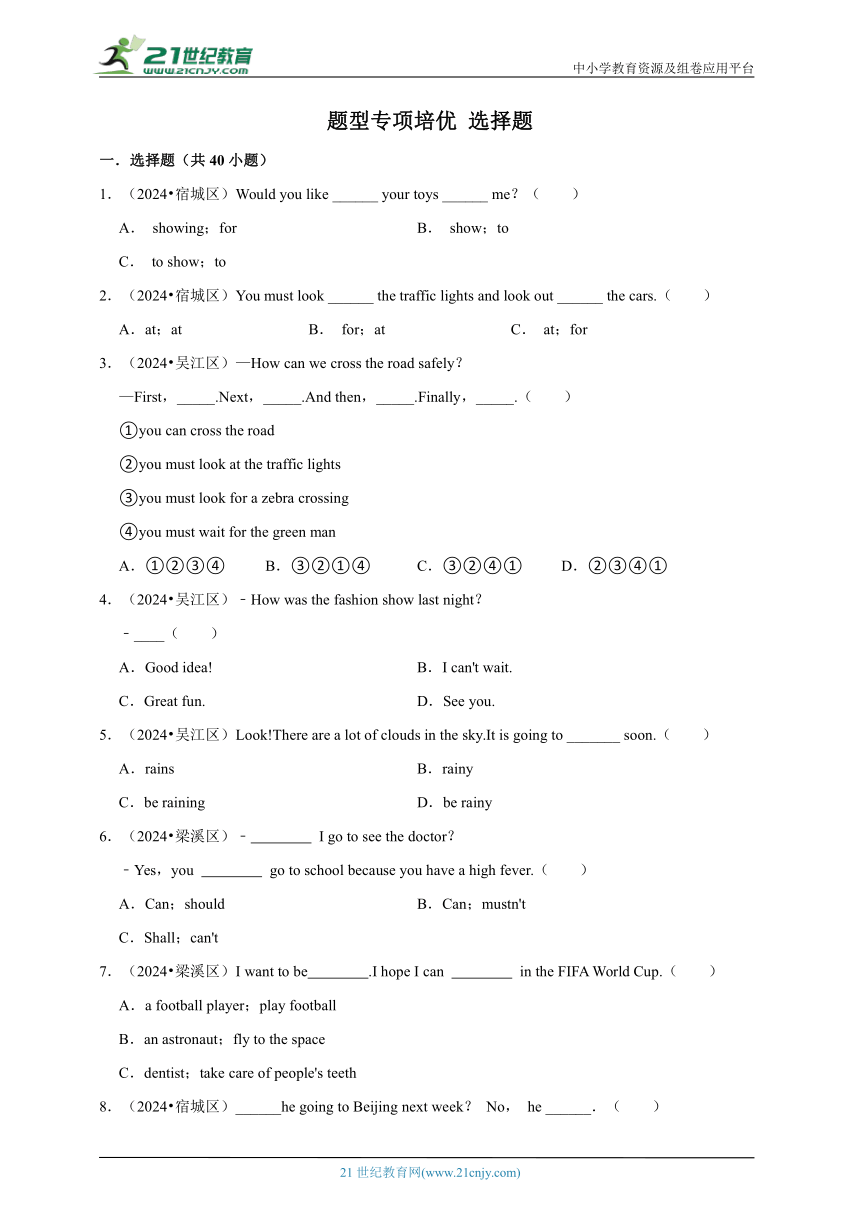 21世纪教育
www.21cnjy.com
中小学教育资源及组卷应用平台

题型专项培优 选择题

一．选择题（共 40 小题）

1．（2024•宿城区）Would you like ______ your toys ______ me？（　　）

A． showing；for
B． show；to
C． to show；to

2．（2024•宿城区）You must look ______ the traffic lights and look out ______ the cars.（　　）

A．at；at
B． for；at
C． at；for

3．（2024•吴江区）—How can we cross the road safely？

—First，_____.Next，_____.And then，_____.Finally，_____.（　　）

①you can cross the road

②you must look at the traffic lights

③you must look for a zebra crossing

④you must wait for the green man

A．①②③④
B．③②①④
C．③②④①
D．②③④①

4．（2024•吴江区）﹣How was the fashion show last night？

﹣____（　　）

A．Good idea!
B．I can't wait.
C．Great fun.
D．See you.

5．（2024•吴江区）Look!There are a lot of clouds in the sky.It is going to _______ soon.（　　）

A．rains
B．rainy
C．be raining
D．be rainy

6．（2024•梁溪区）﹣________ I go to see the doctor？

﹣Yes，you ________ go to school because you have a high fever.（　　）

A．Can；should
B．Can；mustn't
C．Shall；can't

7．（2024•梁溪区）I want to be________.I hope I can ________ in the FIFA World Cup.（　　）

A．a football player；play football
B．an astronaut；fly to the space
C．dentist；take care of people's teeth

8．（2024•宿城区）______he going to Beijing next week？ No， he ______. （　　）

21 世纪教育网(www.21cnjy.com)